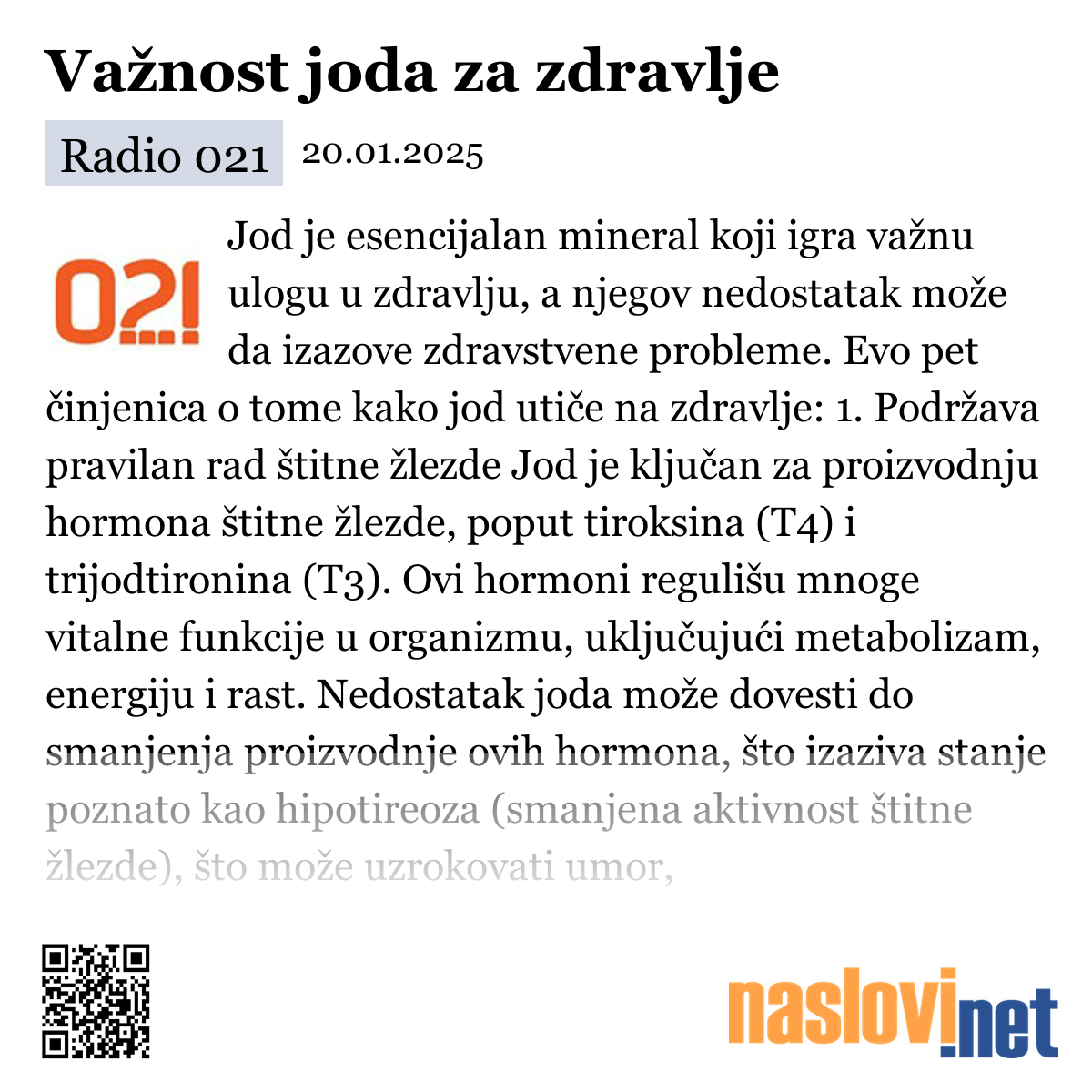 Važnost joda za zdravlje

Radio 021 20.01.2025

021

Jod je esencijalan mineral koji igra važnu ulogu u zdravlju, a njegov nedostatak može da izazove zdravstvene probleme. Evo pet činjenica o tome kako jod utiče na zdravlje: 1. Podržava pravilan rad štitne žlezde Jod je ključan za proizvodnju hormona štitne žlezde, poput tiroksina (T4) i trijodtironina (T3). Ovi hormoni regulišu mnoge vitalne funkcije u organizmu, uključujući metabolizam, energiju i rast. Nedostatak joda može dovesti do smanjenja proizvodnje ovih hormona, što izaziva stanje poznato kao hipotireoza (smanjena aktivnost štitne žlezde), što može uzrokovati umor,

naslovi.net